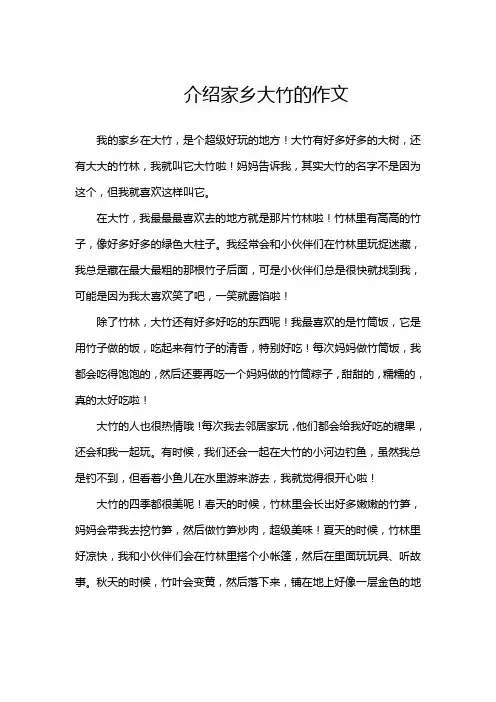 介绍家乡大竹的作文

我的家乡在大竹，是个超级好玩的地方！大竹有好多好多的大树，还有大大的竹林，我就叫它大竹啦！妈妈告诉我，其实大竹的名字不是因为这个，但我就喜欢这样叫它。

在大竹，我最最最喜欢去的地方就是那片竹林啦！竹林里有高高的竹子，像好多好多的绿色大柱子。我经常会和小伙伴们在竹林里玩捉迷藏，我总是藏在最大最粗的那根竹子后面，可是小伙伴们总是很快就找到我，可能是因为我太喜欢笑了吧，一笑就露馅啦！

除了竹林，大竹还有好多好吃的东西呢！我最喜欢的是竹筒饭，它是用竹子做的饭，吃起来有竹子的清香，特别好吃！每次妈妈做竹筒饭，我都会吃得饱饱的，然后还要再吃一个妈妈做的竹筒粽子，甜甜的，糯糯的，真的太好吃啦！

大竹的人也很热情哦！每次我去邻居家玩，他们都会给我好吃的糖果，还会和我一起玩。有时候，我们还会一起在大竹的小河边钓鱼，虽然我总是钓不到，但看着小鱼儿在水里游来游去，我就觉得很开心啦！

大竹的四季都很美呢！春天的时候，竹林里会长出好多嫩嫩的竹笋，妈妈会带我去挖竹笋，然后做竹笋炒肉，超级美味！夏天的时候，竹林里好凉快，我和小伙伴们会在竹林里搭个小帐篷，然后在里面玩玩具、听故事。秋天的时候，竹叶会变黄，然后落下来，铺在地上好像一层金色的地